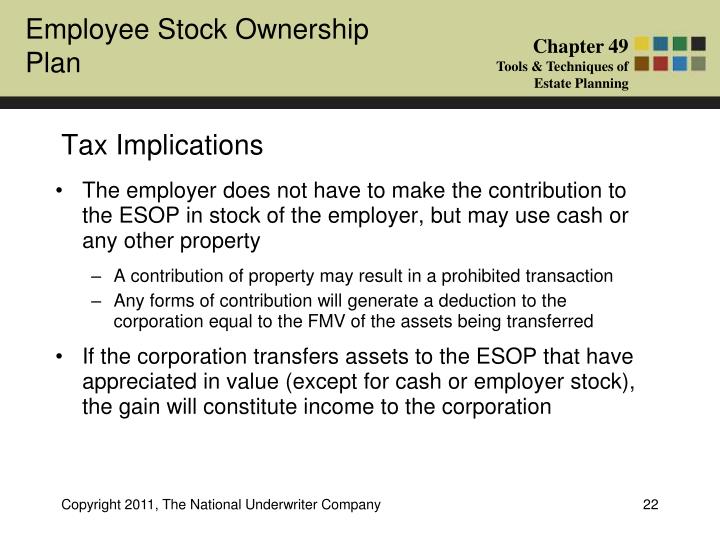 Employee Stock Ownership Plan

Chapter 49
Tools & Techniques of Estate Planning

Tax Implications

• The employer does not have to make the contribution to the ESOP in stock of the employer, but may use cash or any other property
– A contribution of property may result in a prohibited transaction
– Any forms of contribution will generate a deduction to the corporation equal to the FMV of the assets being transferred

• If the corporation transfers assets to the ESOP that have appreciated in value (except for cash or employer stock), the gain will constitute income to the corporation

Copyright 2011, The National Underwriter Company

22